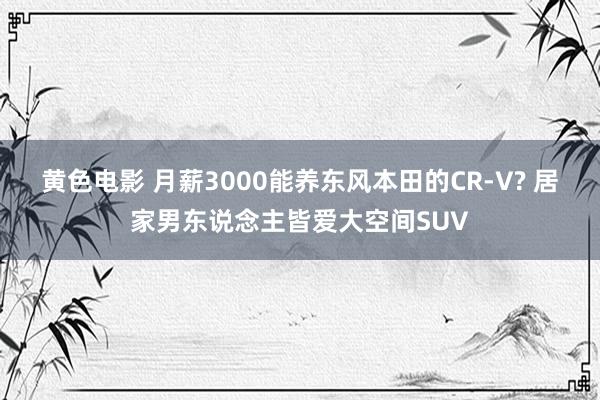 黄色电影 月薪3000能养东风本田的CR-V? 居家男东说念主皆爱大空间SUV